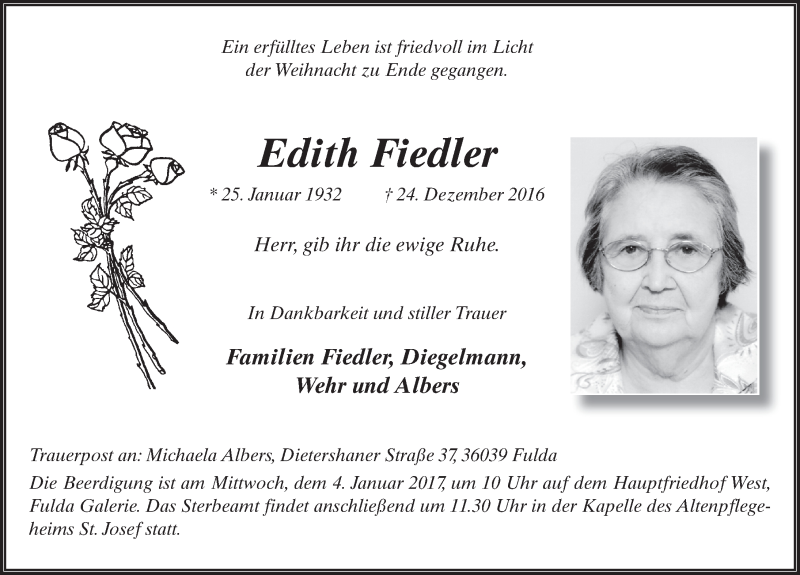 Ein erfülltes Leben ist friedvoll im Licht
der Weihnacht zu Ende gegangen.

Edith Fiedler

* 25. Januar 1932 † 24. Dezember 2016

Herr, gib ihr die ewige Ruhe.

In Dankbarkeit und stiller Trauer

Familien Fiedler, Diegelmann,
Wehr und Albers

Trauerpost an: Michaela Albers, Dietershaner Straße 37, 36039 Fulda

Die Beerdigung ist am Mittwoch, dem 4. Januar 2017, um 10 Uhr auf dem Hauptfriedhof West, Fulda Galerie. Das Sterbeamt findet anschließend um 11.30 Uhr in der Kapelle des Altenpflegeheims St. Josef statt.